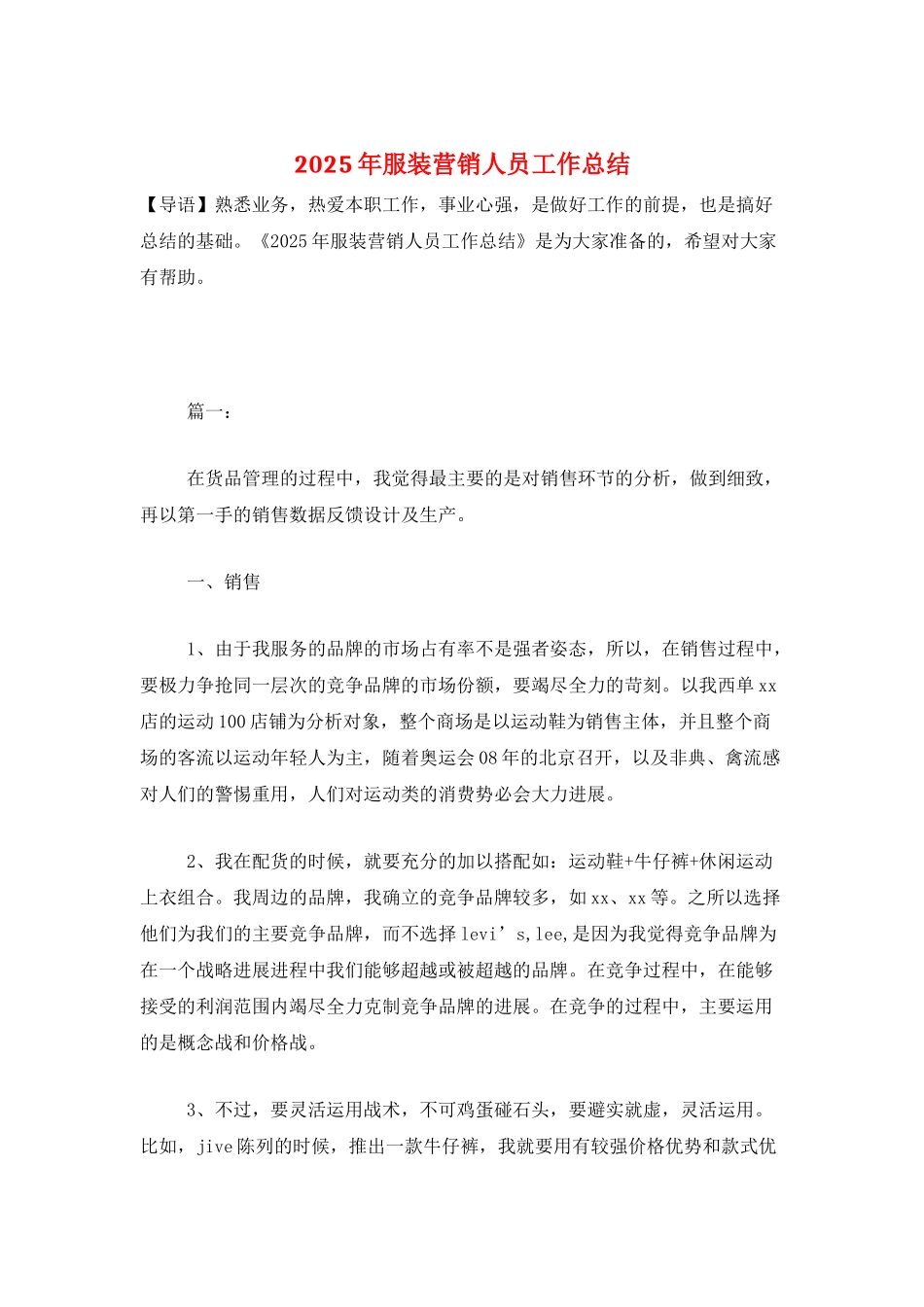 2025年服装营销人员工作总结

【导语】熟悉业务，热爱本职工作，事业心强，是做好工作的前提，也是搞好总结的基础。《2025年服装营销人员工作总结》是为大家准备的，希望对大家有帮助。

篇一：

在货品管理的过程中，我觉得最主要的是对销售环节的分析，做到细致，再以第一手的销售数据反馈设计及生产。

一、销售

1、由于我服务的品牌的市场占有率不是强者姿态，所以，在销售过程中，要极力争抢同一层次的竞争品牌的市场份额，要竭尽全力的苛刻。以我西单xx店的运动100店铺为分析对象，整个商场是以运动鞋为销售主体，并且整个商场的客流以运动年轻人为主，随着奥运会08年的北京召开，以及非典、禽流感对人们的警惕重用，人们对运动类的消费势必会大力进展。

2、我在配货的时候，就要充分的加以搭配如：运动鞋+牛仔裤+休闲运动上衣组合。我周边的品牌，我确立的竞争品牌较多，如xx、xx等。之所以选择他们为我们的主要竞争品牌，而不选择levi’s,lee,是因为我觉得竞争品牌为在一个战略进展进程中我们能够超越或被超越的品牌。在竞争过程中，在能够接受的利润范围内竭尽全力克制竞争品牌的进展。在竞争的过程中，主要运用的是概念战和价格战。

3、不过，要灵活运用战术，不可鸡蛋碰石头，要避实就虚，灵活运用。比如，jive陈列的时候，推出一款牛仔裤，我就要用有较强价格优势和款式优